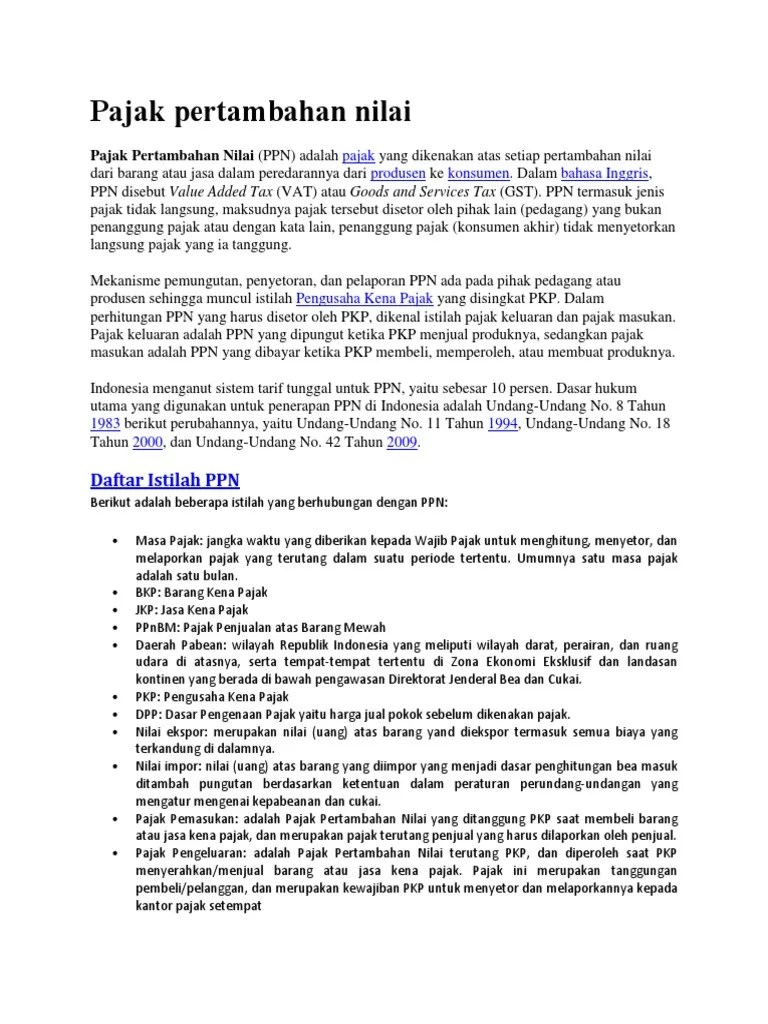 Pajak pertambahan nilai

Pajak Pertambahan Nilai (PPN) adalah pajak yang dikenakan atas setiap pertambahan nilai dari barang atau jasa dalam peredarannya dari produsen ke konsumen. Dalam bahasa Inggris, PPN disebut Value Added Tax (VAT) atau Goods and Services Tax (GST). PPN termasuk jenis pajak tidak langsung, maksudnya pajak tersebut disetor oleh pihak lain (pedagang) yang bukan penanggung pajak atau dengan kata lain, penanggung pajak (konsumen akhir) tidak menyetorkan langsung pajak yang ia tanggung.

Mekanisme pemungutan, penyetoran, dan pelaporan PPN ada pada pihak pedagang atau produsen sehingga muncul istilah Pengusaha Kena Pajak yang disingkat PKP. Dalam perhitungan PPN yang harus disetor oleh PKP, dikenal istilah pajak keluaran dan pajak masukan. Pajak keluaran adalah PPN yang dipungut ketika PKP menjual produknya, sedangkan pajak masukan adalah PPN yang dibayar ketika PKP membeli, memperoleh, atau membuat produknya.

Indonesia menganut sistem tarif tunggal untuk PPN, yaitu sebesar 10 persen. Dasar hukum utama yang digunakan untuk penerapan PPN di Indonesia adalah Undang-Undang No. 8 Tahun 1983 berikut perubahannya, yaitu Undang-Undang No. 11 Tahun 1994, Undang-Undang No. 18 Tahun 2000, dan Undang-Undang No. 42 Tahun 2009.

Daftar Istilah PPN

Berikut adalah beberapa istilah yang berhubungan dengan PPN:

• Masa Pajak: jangka waktu yang diberikan kepada Wajib Pajak untuk menghitung, menyetor, dan melaporkan pajak yang terutang dalam suatu periode tertentu. Umumnya satu masa pajak adalah satu bulan.
• BKP: Barang Kena Pajak
• JKP: Jasa Kena Pajak
• PPnBM: Pajak Penjualan atas Barang Mewah
• Daerah Pabean: wilayah Republik Indonesia yang meliputi wilayah darat, perairan, dan ruang udara di atasnya, serta tempat-tempat tertentu di Zona Ekonomi Eksklusif dan landasan kontinen yang berada di bawah pengawasan Direktorat Jenderal Bea dan Cukai.
• PKP: Pengusaha Kena Pajak
• DPP: Dasar Pengenaan Pajak yaitu harga jual pokok sebelum dikenakan pajak.
• Nilai ekspor: merupakan nilai (uang) atas barang yand diekspor termasuk semua biaya yang terkandung di dalamnya.
• Nilai impor: nilai (uang) atas barang yang diimpor yang menjadi dasar penghitungan bea masuk ditambah pungutan berdasarkan ketentuan dalam peraturan perundang-undangan yang mengatur mengenai kepabeanan dan cukai.
• Pajak Pemasukan: adalah Pajak Pertambahan Nilai yang ditanggung PKP saat membeli barang atau jasa kena pajak, dan merupakan pajak terutang penjual yang harus dilaporkan oleh penjual.
• Pajak Pengeluaran: adalah Pajak Pertambahan Nilai terutang PKP, dan diperoleh saat PKP menyerahkan/menjual barang atau jasa kena pajak. Pajak ini merupakan tanggungan pembeli/pelanggan, dan merupakan kewajiban PKP untuk menyetor dan melaporkannya kepada kantor pajak setempat